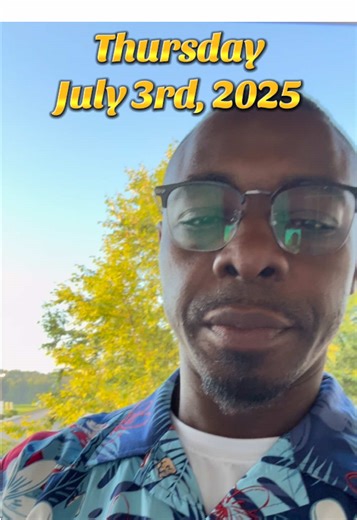 Thursday
July 3rd, 2025